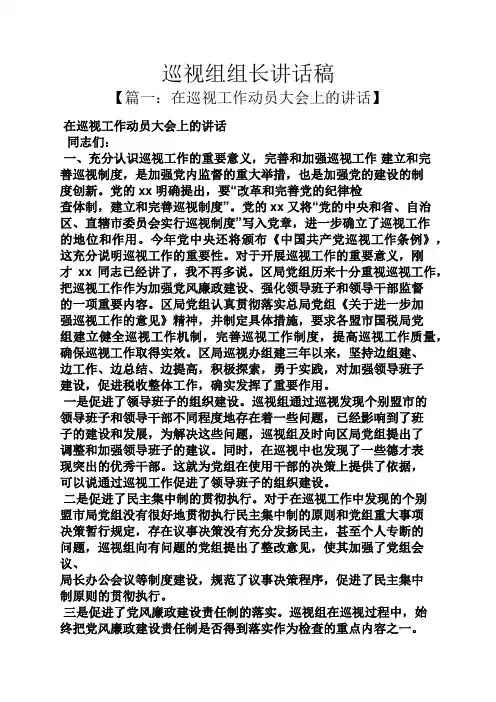 巡视组组长讲话稿

【篇一：在巡视工作动员大会上的讲话】

在巡视工作动员大会上的讲话

同志们：

一、充分认识巡视工作的重要意义，完善和加强巡视工作 建立和完善巡视制度，是加强党内监督的重大举措，也是加强党的建设的制度创新。党的 xx 明确提出，要“改革和完善党的纪律检查体制，建立和完善巡视制度”。党的 xx 又将“党的中央和省、自治区、直辖市委员会实行巡视制度”写入党章，进一步确立了巡视工作的地位和作用。今年党中央还将颁布《中国共产党巡视工作条例》，这充分说明巡视工作的重要性。对于开展巡视工作的重要意义，刚才 xx 同志已经讲了，我不再多说。区局党组历来十分重视巡视工作，把巡视工作作为加强党风廉政建设、强化领导班子和领导干部监督的一项重要内容。区局党组认真贯彻落实总局党组《关于进一步加强巡视工作的意见》精神，并制定具体措施，要求各盟市国税局党组建立健全巡视工作机制，完善巡视工作制度，提高巡视工作质量，确保巡视工作取得实效。区局巡视办组建三年以来，坚持边组建、边工作、边总结、边提高，积极探索，勇于实践，对加强领导班子建设，促进税收整体工作，确实发挥了重要作用。

一是促进了领导班子的组织建设。巡视组通过巡视发现个别盟市的领导班子和领导干部不同程度地存在着一些问题，已经影响到了班子的建设和发展，为解决这些问题，巡视组及时向区局党组提出了调整和加强领导班子的建议。同时，在巡视中也发现了一些德才表现突出的优秀干部。这就为党组在使用干部的决策上提供了依据，可以说通过巡视工作促进了领导班子的组织建设。

二是促进了民主集中制的贯彻执行。对于在巡视工作中发现的个别盟市局党组没有很好地贯彻执行民主集中制的原则和党组重大事项决策暂行规定，存在议事决策没有充分发扬民主，甚至个人专断的问题，巡视组向有问题的党组提出了整改意见，使其加强了党组会议、

局长办公会议等制度建设，规范了议事决策程序，促进了民主集中制原则的贯彻执行。

三是促进了党风廉政建设责任制的落实。巡视组在巡视过程中，始终把党风廉政建设责任制是否得到落实作为检查的重点内容之一。